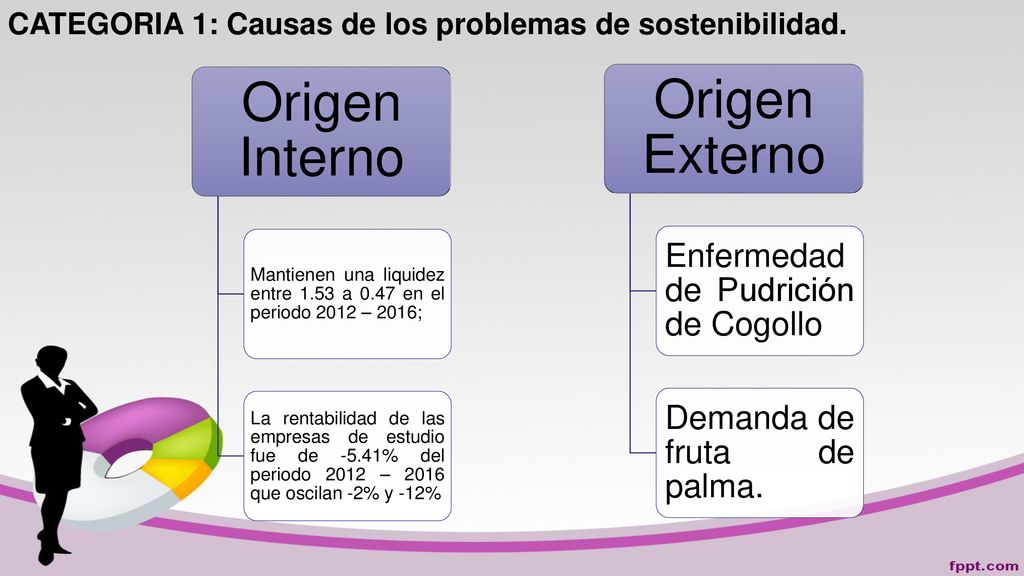 CATEGORIA 1: Causas de los problemas de sostenibilidad.

Origen Interno

Mantienen una liquidez entre 1.53 a 0.47 en el periodo 2012 – 2016;

La rentabilidad de las empresas de estudio fue de -5.41% del periodo 2012 – 2016 que oscilan -2% y -12%

Origen Externo

Enfermedad de Pudrición de Cogollo

Demanda de fruta de palma.

fppt.com